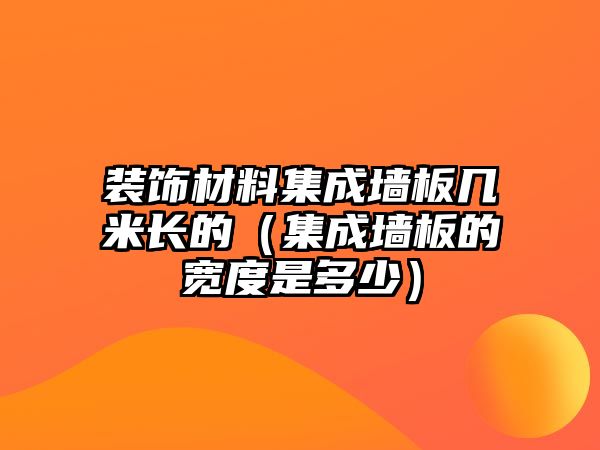 装饰材料集成墙板几米长的（集成墙板的宽度是多少）